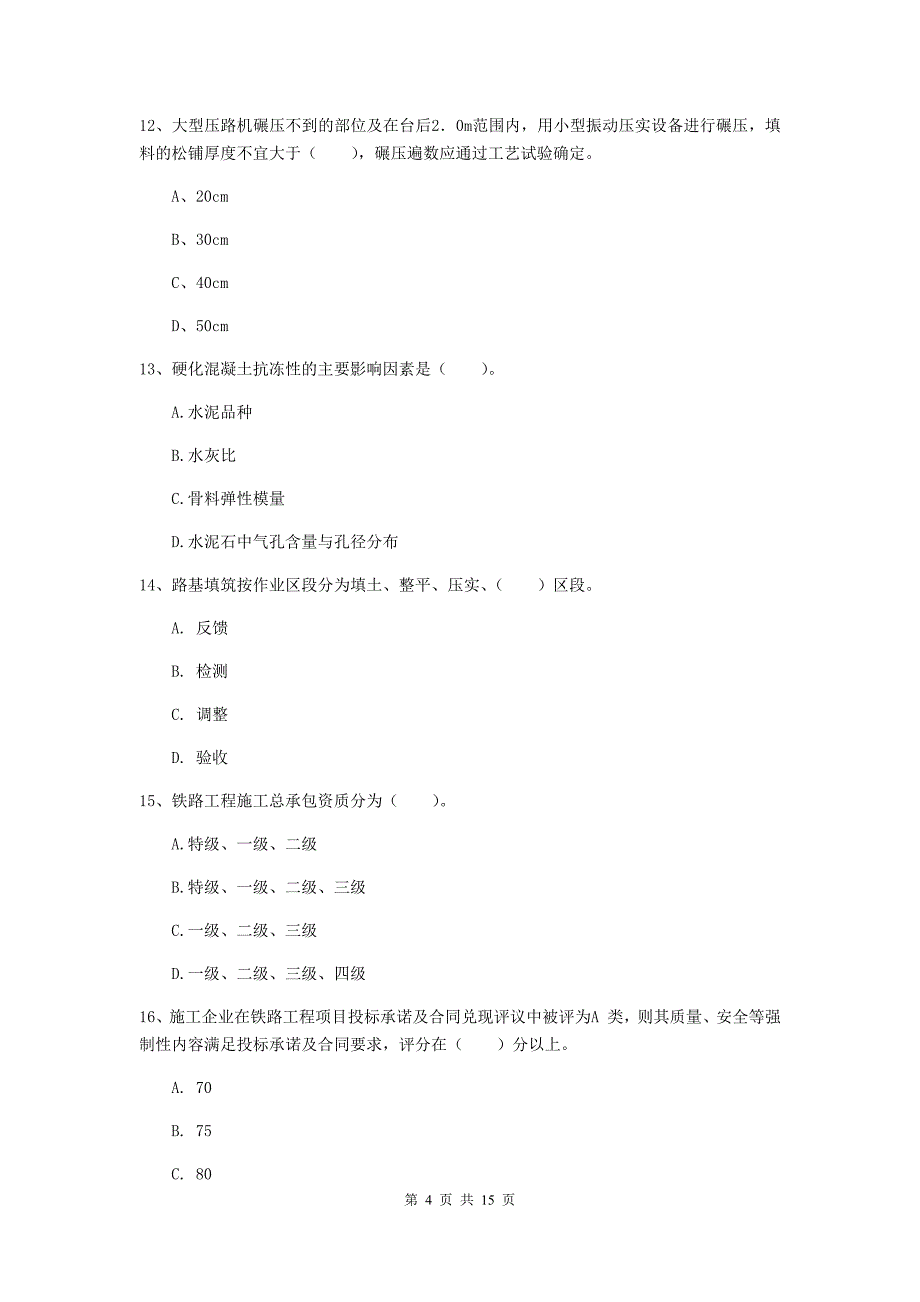 12、大型压路机碾压不到的部位及在台后2．0m范围内，用小型振动压实设备进行碾压，填料的松铺厚度不宜大于（　　），碾压遍数应通过工艺试验确定。

A、20cm

B、30cm

C、40cm

D、50cm

13、硬化混凝土抗冻性的主要影响因素是（　　）。

A.水泥品种

B.水灰比

C.骨料弹性模量

D.水泥石中气孔含量与孔径分布

14、路基填筑按作业区段分为填土、整平、压实、（　　）区段。

A. 反馈

B. 检测

C. 调整

D. 验收

15、铁路工程施工总承包资质分为（　　）。

A.特级、一级、二级

B.特级、一级、二级、三级

C.一级、二级、三级

D.一级、二级、三级、四级

16、施工企业在铁路工程项目投标承诺及合同兑现评议中被评为A 类，则其质量、安全等强制性内容满足投标承诺及合同要求，评分在（　　）分以上。

A. 70

B. 75

C. 80

第 4 页 共 15 页